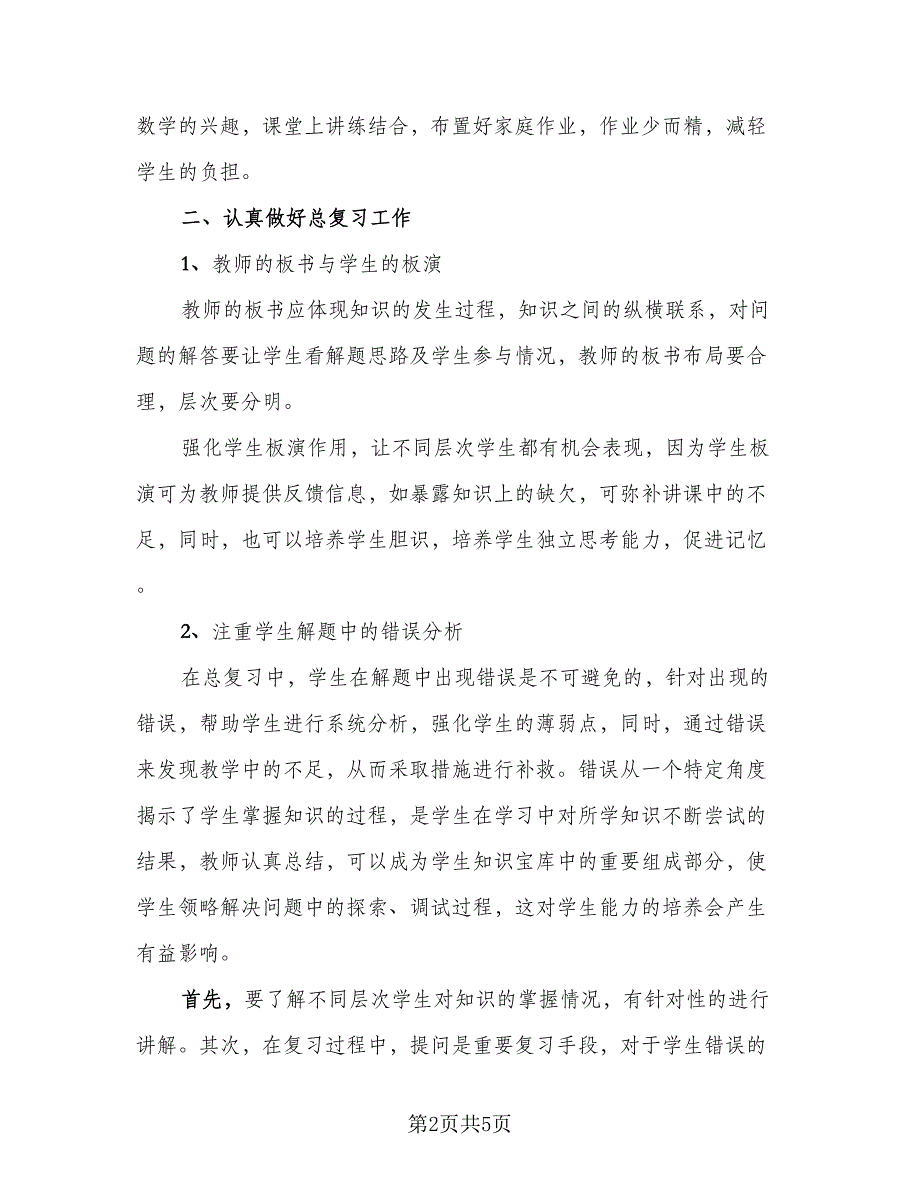 数学的兴趣，课堂上讲练结合，布置好家庭作业，作业少而精，减轻学生的负担。

二、认真做好总复习工作

1、教师的板书与学生的板演

教师的板书应体现知识的发生过程，知识之间的纵横联系，对问题的解答要让学生看解题思路及学生参与情况，教师的板书布局要合理，层次要分明。

强化学生板演作用，让不同层次学生都有机会表现，因为学生板演可为教师提供反馈信息，如暴露知识上的缺欠，可弥补讲课中的不足，同时，也可以培养学生胆识，培养学生独立思考能力，促进记忆。

2、注重学生解题中的错误分析

在总复习中，学生在解题中出现错误是不可避免的，针对出现的错误，帮助学生进行系统分析，强化学生的薄弱点，同时，通过错误来发现教学中的不足，从而采取措施进行补救。错误从一个特定角度揭示了学生掌握知识的过程，是学生在学习中对所学知识不断尝试的结果，教师认真总结，可以成为学生知识宝库中的重要组成部分，使学生领略解决问题中的探索、调试过程，这对学生能力的培养会产生有益影响。

首先，要了解不同层次学生对知识的掌握情况，有针对性的进行讲解。其次，在复习过程中，提问是重要复习手段，对于学生错误的

第2页共5页